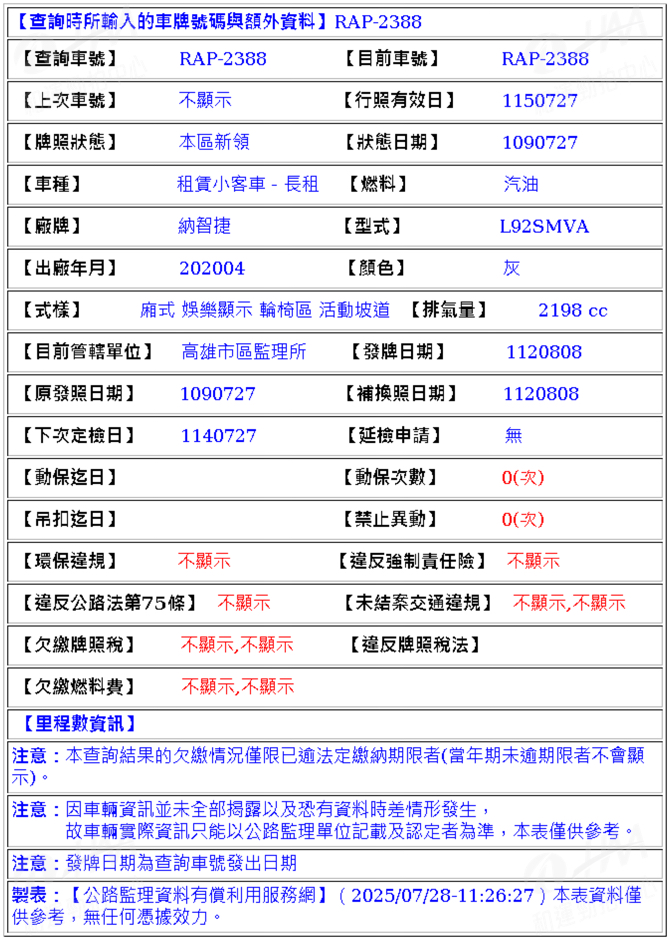 【查詢時所輸入的車牌號碼與額外資料】RAP-2388

| 【查詢車號】 | RAP-2388 | 【目前車號】 | RAP-2388 |
|---|---|---|---|
| 【上次車號】 | 不顯示 | 【行照有效日】 | 1150727 |
| 【牌照狀態】 | 本區新領 | 【狀態日期】 | 1090727 |
| 【車種】 | 租賃小客車 - 長租 | 【燃料】 | 汽油 |
| 【廠牌】 | 納智捷 | 【型式】 | L92SMVA |
| 【出廠年月】 | 202004 | 【顏色】 | 灰 |
| 【式樣】 | 廂式 娛樂顯示 輪椅區 活動坡道 | 【排氣量】 | 2198 cc |
| 【目前管轄單位】 | 高雄市區監理所 | 【發牌日期】 | 1120808 |
| 【原發照日期】 | 1090727 | 【補換照日期】 | 1120808 |
| 【下次定檢日】 | 1140727 | 【延檢申請】 | 無 |
| 【動保迄日】 | | 【動保次數】 | 0(次) |
| 【吊扣迄日】 | | 【禁止異動】 | 0(次) |
| 【環保違規】 | 不顯示 | 【違反強制責任險】 | 不顯示 |
| 【違反公路法第75條】 | 不顯示 | 【未結案交通違規】 | 不顯示,不顯示 |
| 【欠繳牌照稅】 | 不顯示,不顯示 | 【違反牌照稅法】 | |
| 【欠繳燃料費】 | 不顯示,不顯示 | | |

【里程數資訊】

注意：本查詢結果的欠繳情況僅限已逾法定繳納期限者(當年期未逾期限者不會顯示)。

注意：因車輛資訊並未全部揭露以及恐有資料時差情形發生，
故車輛實際資訊只能以公路監理單位記載及認定者為準，本表僅供參考。

注意：發牌日期為查詢車號發出日期

製表：【公路監理資料有償利用服務網】( 2025/07/28-11:26:27 ) 本表資料僅供參考，無任何憑據效力。